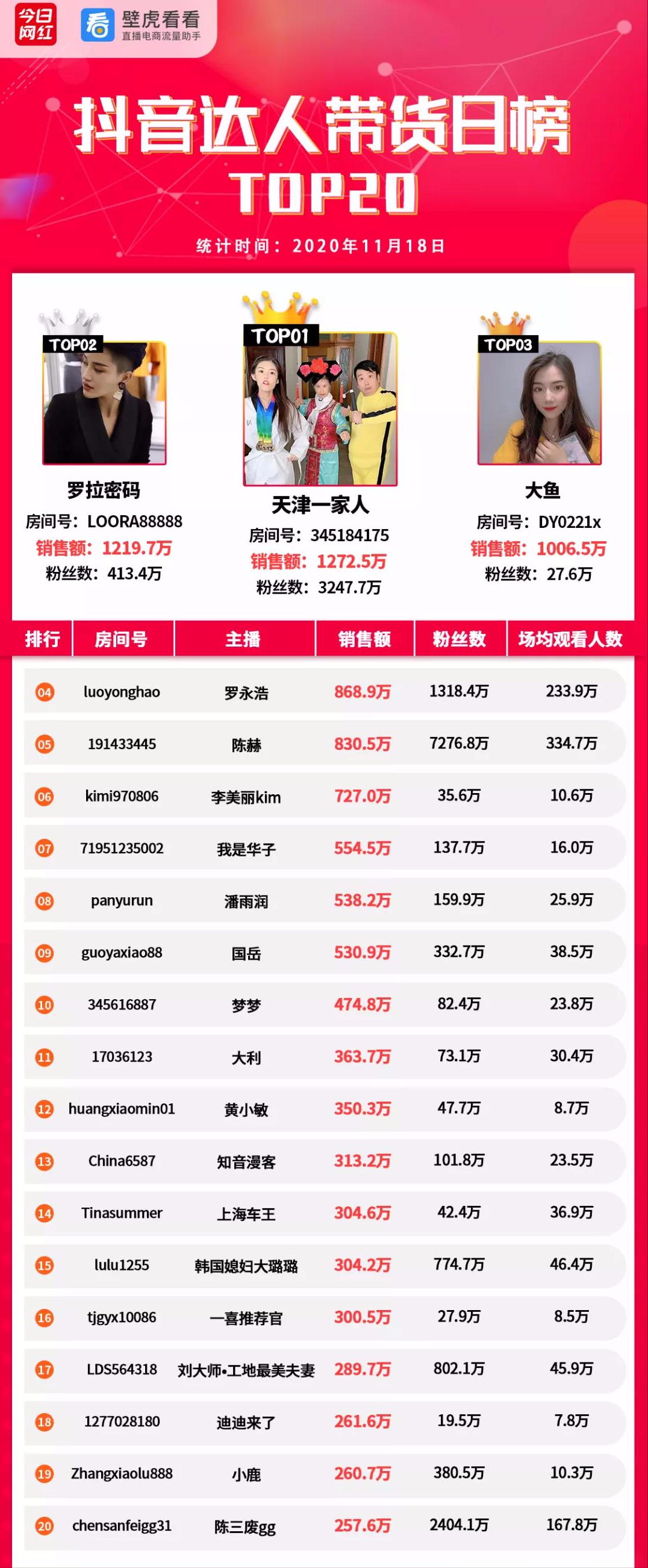 今日网红 壁虎看看 直播电商流量助手

抖音达人带货日榜
TOP20

统计时间：2020年11月18日

TOP02
罗拉密码
房间号：LOORA88888
销售额：1219.7万
粉丝数：413.4万

TOP01
天津一家人
房间号：345184175
销售额：1272.5万
粉丝数：3247.7万

TOP03
大鱼
房间号：DY0221x
销售额：1006.5万
粉丝数：27.6万

| 排行 | 房间号 | 主播 | 销售额 | 粉丝数 | 场均观看人数 |
|---|---|---|---|---|---|
| 04 | luoyonghao | 罗永浩 | 868.9万 | 1318.4万 | 233.9万 |
| 05 | 191433445 | 陈赫 | 830.5万 | 7276.8万 | 334.7万 |
| 06 | kimi970806 | 李美丽kim | 727.0万 | 35.6万 | 10.6万 |
| 07 | 71951235002 | 我是华子 | 554.5万 | 137.7万 | 16.0万 |
| 08 | panyurun | 潘雨润 | 538.2万 | 159.9万 | 25.9万 |
| 09 | guoyaxiao88 | 国岳 | 530.9万 | 332.7万 | 38.5万 |
| 10 | 345616887 | 梦梦 | 474.8万 | 82.4万 | 23.8万 |
| 11 | 17036123 | 大利 | 363.7万 | 73.1万 | 30.4万 |
| 12 | huangxiaomin01 | 黄小敏 | 350.3万 | 47.7万 | 8.7万 |
| 13 | China6587 | 知音漫客 | 313.2万 | 101.8万 | 23.5万 |
| 14 | Tinasummer | 上海车王 | 304.6万 | 42.4万 | 36.9万 |
| 15 | lulu1255 | 韩国媳妇大璐璐 | 304.2万 | 774.7万 | 46.4万 |
| 16 | tjgyx10086 | 一喜推荐官 | 300.5万 | 27.9万 | 8.5万 |
| 17 | LDS564318 | 刘大师•工地最美夫妻 | 289.7万 | 802.1万 | 45.9万 |
| 18 | 1277028180 | 迪迪来了 | 261.6万 | 19.5万 | 7.8万 |
| 19 | Zhangxiaolu888 | 小鹿 | 260.7万 | 380.5万 | 10.3万 |
| 20 | chensanfeigg31 | 陈三废gg | 257.6万 | 2404.1万 | 167.8万 |